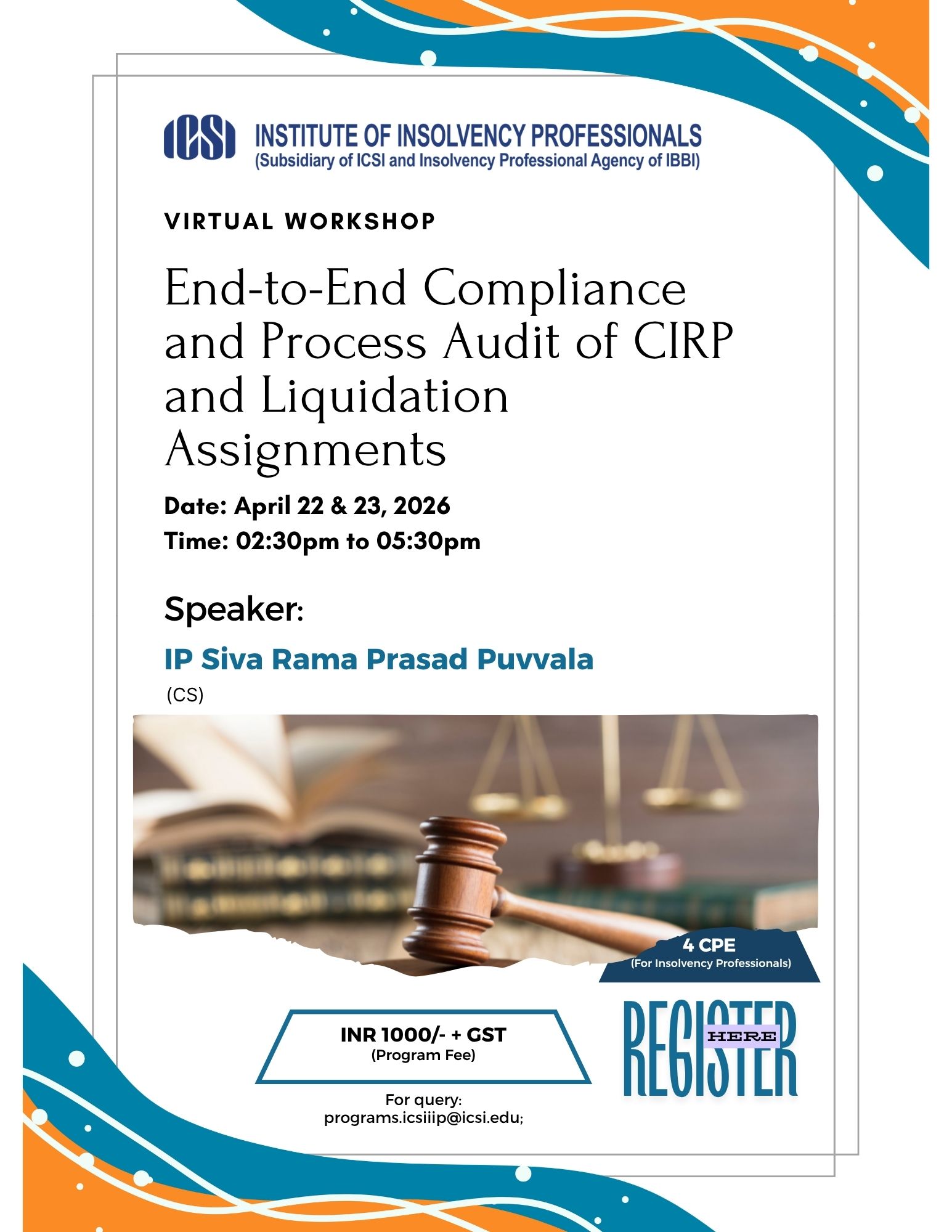 ICSI INSTITUTE OF INSOLVENCY PROFESSIONALS
(Subsidiary of ICSI and Insolvency Professional Agency of IBBI)

VIRTUAL WORKSHOP

End-to-End Compliance and Process Audit of CIRP and Liquidation Assignments

Date: April 22 & 23, 2026
Time: 02:30pm to 05:30pm

Speaker:

IP Siva Rama Prasad Puvvala
(CS)

4 CPE
(For Insolvency Professionals)

INR 1000/- + GST
(Program Fee)

REGISTER HERE

For query:
programs.icsiiip@icsi.edu;